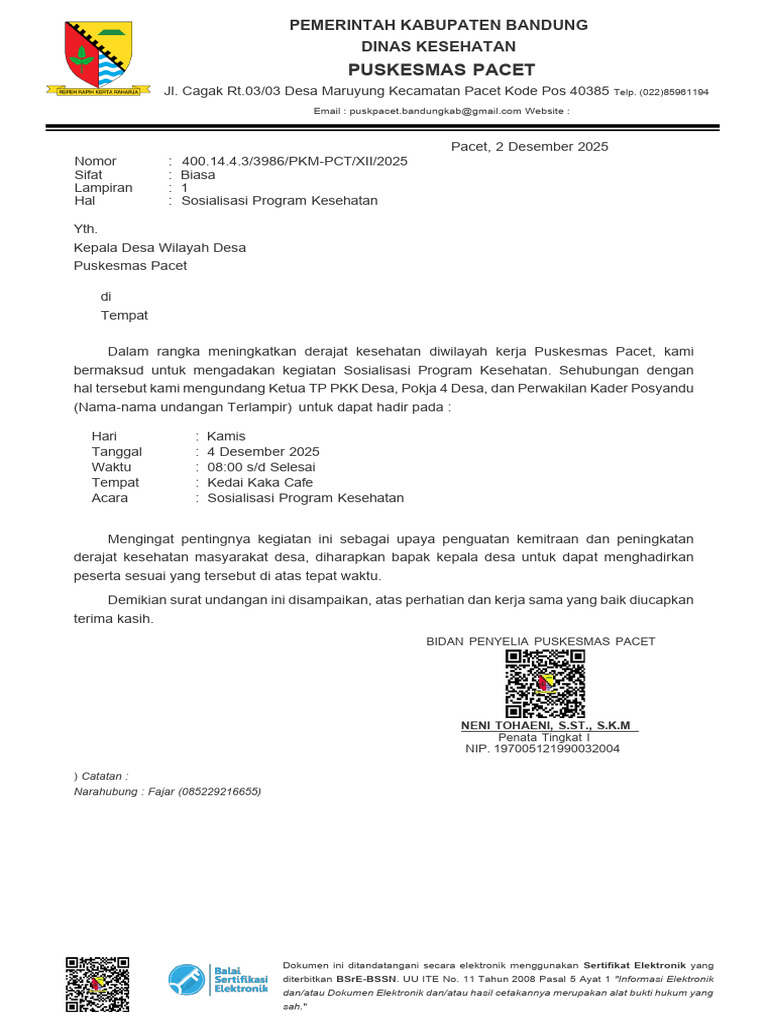 REPEH RAPIH KERTA RAHARJA

PEMERINTAH KABUPATEN BANDUNG
DINAS KESEHATAN
PUSKESMAS PACET
Jl. Cagak Rt.03/03 Desa Maruyung Kecamatan Pacet Kode Pos 40385 Telp. (022)85961194
Email : puskpacet.bandungkab@gmail.com Website :

Pacet, 2 Desember 2025

Nomor : 400.14.4.3/3986/PKM-PCT/XII/2025
Sifat : Biasa
Lampiran : 1
Hal : Sosialisasi Program Kesehatan

Yth.
Kepala Desa Wilayah Desa
Puskesmas Pacet

di
Tempat

Dalam rangka meningkatkan derajat kesehatan diwilayah kerja Puskesmas Pacet, kami bermaksud untuk mengadakan kegiatan Sosialisasi Program Kesehatan. Sehubungan dengan hal tersebut kami mengundang Ketua TP PKK Desa, Pokja 4 Desa, dan Perwakilan Kader Posyandu (Nama-nama undangan Terlampir) untuk dapat hadir pada :

Hari : Kamis
Tanggal : 4 Desember 2025
Waktu : 08:00 s/d Selesai
Tempat : Kedai Kaka Cafe
Acara : Sosialisasi Program Kesehatan

Mengingat pentingnya kegiatan ini sebagai upaya penguatan kemitraan dan peningkatan derajat kesehatan masyarakat desa, diharapkan bapak kepala desa untuk dapat menghadirkan peserta sesuai yang tersebut di atas tepat waktu.

Demikian surat undangan ini disampaikan, atas perhatian dan kerja sama yang baik diucapkan terima kasih.

BIDAN PENYELIA PUSKESMAS PACET

NENI TOHAENI, S.ST., S.K.M
Penata Tingkat I
NIP. 197005121990032004

) Catatan :
Narahubung : Fajar (085229216655)

Balai Sertifikasi Elektronik

Dokumen ini ditandatangani secara elektronik menggunakan Sertifikat Elektronik yang diterbitkan BSrE-BSSN. UU ITE No. 11 Tahun 2008 Pasal 5 Ayat 1 "Informasi Elektronik dan/atau Dokumen Elektronik dan/atau hasil cetakannya merupakan alat bukti hukum yang sah."